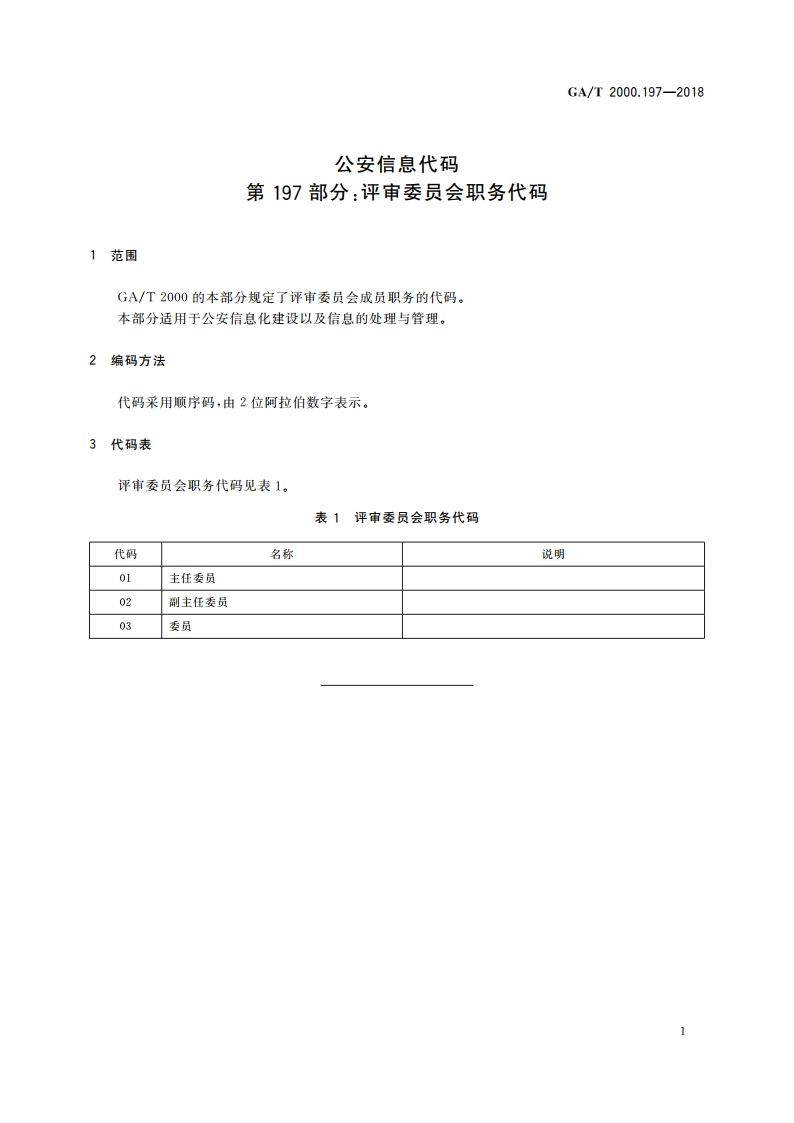 GA/T 2000.197—2018

公安信息代码
第 197 部分：评审委员会职务代码

1 范围

GA/T 2000 的本部分规定了评审委员会成员职务的代码。
本部分适用于公安信息化建设以及信息的处理与管理。

2 编码方法

代码采用顺序码，由 2 位阿拉伯数字表示。

3 代码表

评审委员会职务代码见表 1。

表 1 评审委员会职务代码

| 代码 | 名称 | 说明 |
|---|---|---|
| 01 | 主任委员 | |
| 02 | 副主任委员 | |
| 03 | 委员 | |

1